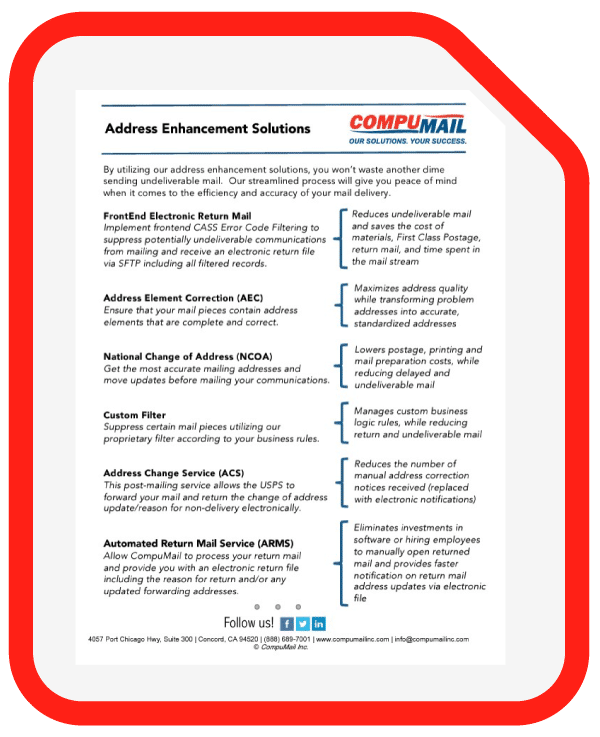 Address Enhancement Solutions

COMPUMAIL
OUR SOLUTIONS. YOUR SUCCESS.

By utilizing our address enhancement solutions, you won't waste another dime sending undeliverable mail. Our streamlined process will give you peace of mind when it comes to the efficiency and accuracy of your mail delivery.

FrontEnd Electronic Return Mail
Implement frontend CASS Error Code Filtering to suppress potentially undeliverable communications from mailing and receive an electronic return file via SFTP including all filtered records.

Reduces undeliverable mail and saves the cost of materials, First Class Postage, return mail, and time spent in the mail stream

Address Element Correction (AEC)
Ensure that your mail pieces contain address elements that are complete and correct.

Maximizes address quality while transforming problem addresses into accurate, standardized addresses

National Change of Address (NCOA)
Get the most accurate mailing addresses and move updates before mailing your communications.

Lowers postage, printing and mail preparation costs, while reducing delayed and undeliverable mail

Custom Filter
Suppress certain mail pieces utilizing our proprietary filter according to your business rules.

Manages custom business logic rules, while reducing return and undeliverable mail

Address Change Service (ACS)
This post-mailing service allows the USPS to forward your mail and return the change of address update/reason for non-delivery electronically.

Reduces the number of manual address correction notices received (replaced with electronic notifications)

Automated Return Mail Service (ARMS)
Allow CompuMail to process your return mail and provide you with an electronic return file including the reason for return and/or any updated forwarding addresses.

Eliminates investments in software or hiring employees to manually open returned mail and provides faster notification on return mail address updates via electronic file

Follow us!

4057 Port Chicago Hwy, Suite 300 | Concord, CA 94520 | (888) 689-7001 | www.compumailinc.com | info@compumailinc.com
© CompuMail Inc.